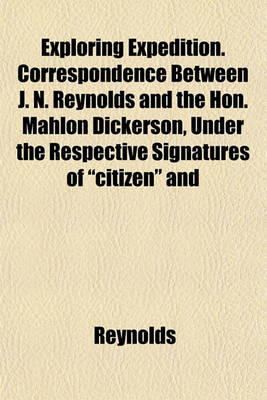 Exploring Expedition. Correspondence Between J. N. Reynolds and the Hon. Mahlon Dickerson, Under the Respective Signatures of “citizen” and

Reynolds